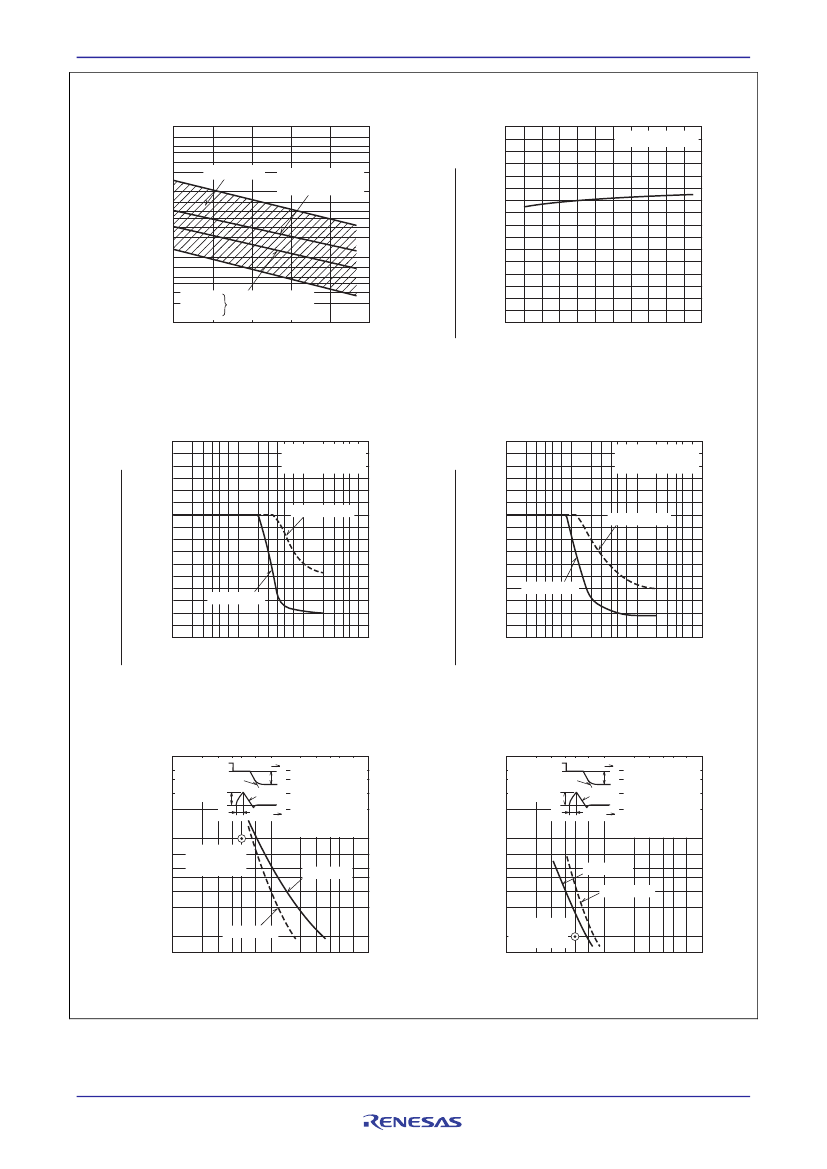 RENESAS